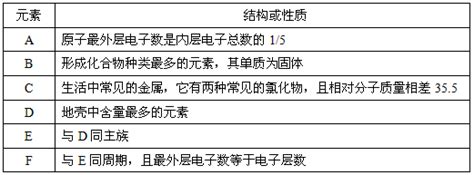 | 元素 | 结构或性质 |
|---|---|
| A | 原子最外层电子数是内层电子总数的 1/5 |
| B | 形成化合物种类最多的元素，其单质为固体 |
| C | 生活中常见的金属，它有两种常见的氯化物，且相对分子质量相差 35.5 |
| D | 地壳中含量最多的元素 |
| E | 与 D 同主族 |
| F | 与 E 同周期，且最外层电子数等于电子层数 |